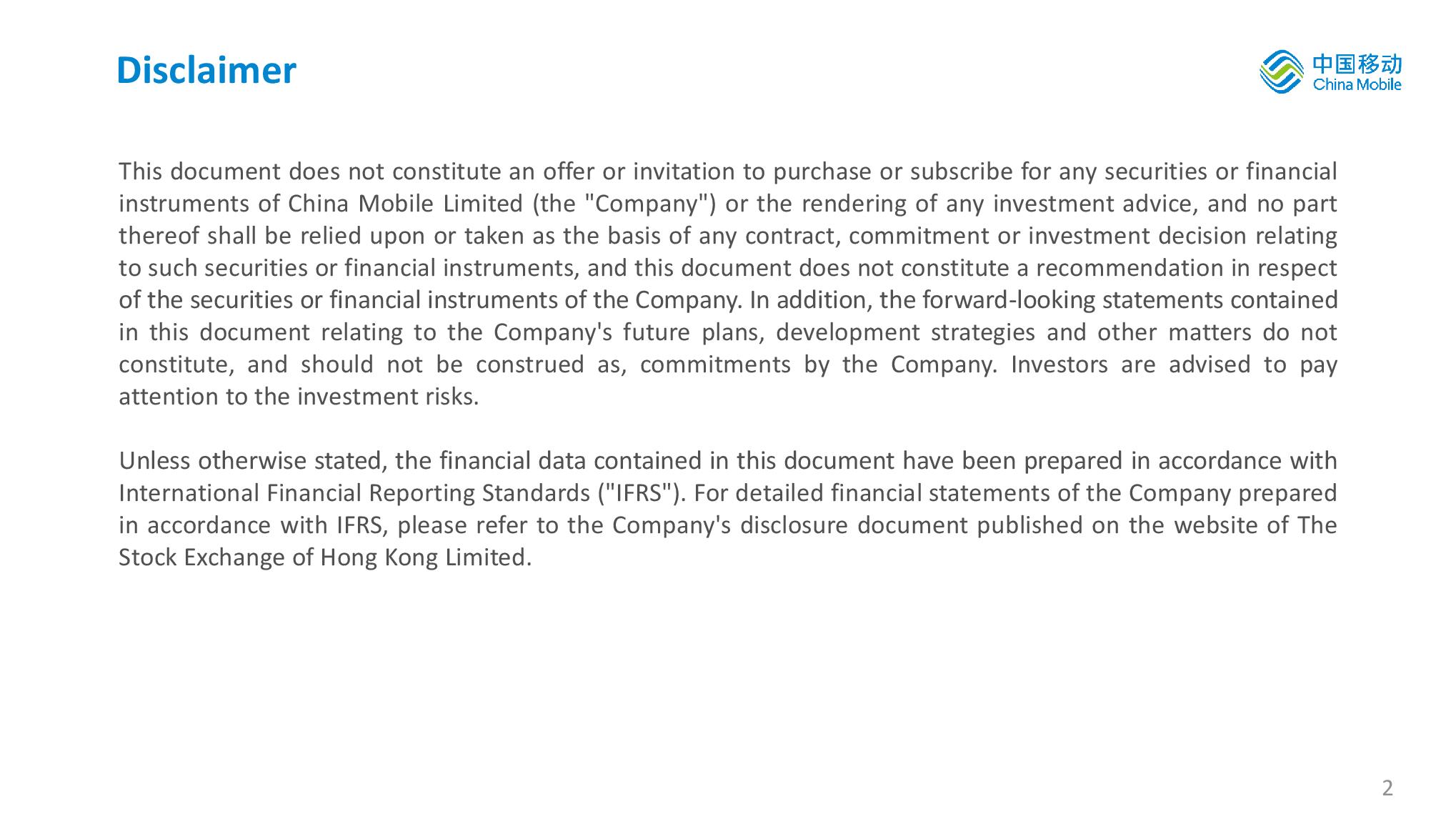 Disclaimer

中国移动
China Mobile

This document does not constitute an offer or invitation to purchase or subscribe for any securities or financial instruments of China Mobile Limited (the "Company") or the rendering of any investment advice, and no part thereof shall be relied upon or taken as the basis of any contract, commitment or investment decision relating to such securities or financial instruments, and this document does not constitute a recommendation in respect of the securities or financial instruments of the Company. In addition, the forward-looking statements contained in this document relating to the Company's future plans, development strategies and other matters do not constitute, and should not be construed as, commitments by the Company. Investors are advised to pay attention to the investment risks.

Unless otherwise stated, the financial data contained in this document have been prepared in accordance with International Financial Reporting Standards ("IFRS"). For detailed financial statements of the Company prepared in accordance with IFRS, please refer to the Company's disclosure document published on the website of The Stock Exchange of Hong Kong Limited.

2